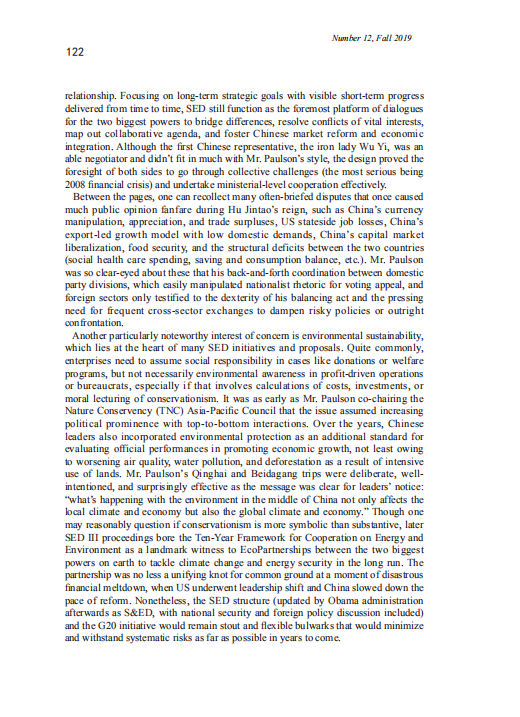 Number 12, Fall 2019

122

relationship. Focusing on long-term strategic goals with visible short-term progress delivered from time to time, SED still function as the foremost platform of dialogues for the two biggest powers to bridge differences, resolve conflicts of vital interests, map out collaborative agenda, and foster Chinese market reform and economic integration. Although the first Chinese representative, the iron lady Wu Yi, was an able negotiator and didn't fit in much with Mr. Paulson's style, the design proved the foresight of both sides to go through collective challenges (the most serious being 2008 financial crisis) and undertake ministerial-level cooperation effectively.

Between the pages, one can recollect many often-briefed disputes that once caused much public opinion fanfare during Hu Jintao's reign, such as China's currency manipulation, appreciation, and trade surpluses, US stateside job losses, China's export-led growth model with low domestic demands, China's capital market liberalization, food security, and the structural deficits between the two countries (social health care spending, saving and consumption balance, etc.). Mr. Paulson was so clear-eyed about these that his back-and-forth coordination between domestic party divisions, which easily manipulated nationalist rhetoric for voting appeal, and foreign sectors only testified to the dexterity of his balancing act and the pressing need for frequent cross-sector exchanges to dampen risky policies or outright confrontation.

Another particularly noteworthy interest of concern is environmental sustainability, which lies at the heart of many SED initiatives and proposals. Quite commonly, enterprises need to assume social responsibility in cases like donations or welfare programs, but not necessarily environmental awareness in profit-driven operations or bureaucrats, especially if that involves calculations of costs, investments, or moral lecturing of conservationism. It was as early as Mr. Paulson co-chairing the Nature Conservency (TNC) Asia-Pacific Council that the issue assumed increasing political prominence with top-to-bottom interactions. Over the years, Chinese leaders also incorporated environmental protection as an additional standard for evaluating official performances in promoting economic growth, not least owing to worsening air quality, water pollution, and deforestation as a result of intensive use of lands. Mr. Paulson's Qinghai and Beidagang trips were deliberate, well-intentioned, and surprisingly effective as the message was clear for leaders' notice: "what's happening with the environment in the middle of China not only affects the local climate and economy but also the global climate and economy." Though one may reasonably question if conservationism is more symbolic than substantive, later SED III proceedings bore the Ten-Year Framework for Cooperation on Energy and Environment as a landmark witness to EcoPartnerships between the two biggest powers on earth to tackle climate change and energy security in the long run. The partnership was no less a unifying knot for common ground at a moment of disastrous financial meltdown, when US underwent leadership shift and China slowed down the pace of reform. Nonetheless, the SED structure (updated by Obama administration afterwards as S&ED, with national security and foreign policy discussion included) and the G20 initiative would remain stout and flexible bulwarks that would minimize and withstand systematic risks as far as possible in years to come.